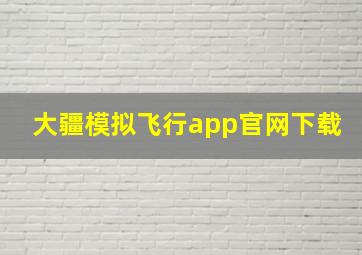 大疆模拟飞行app官网下载